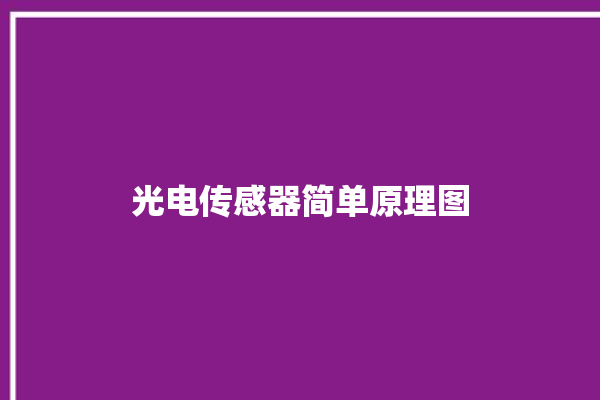 光电传感器简单原理图